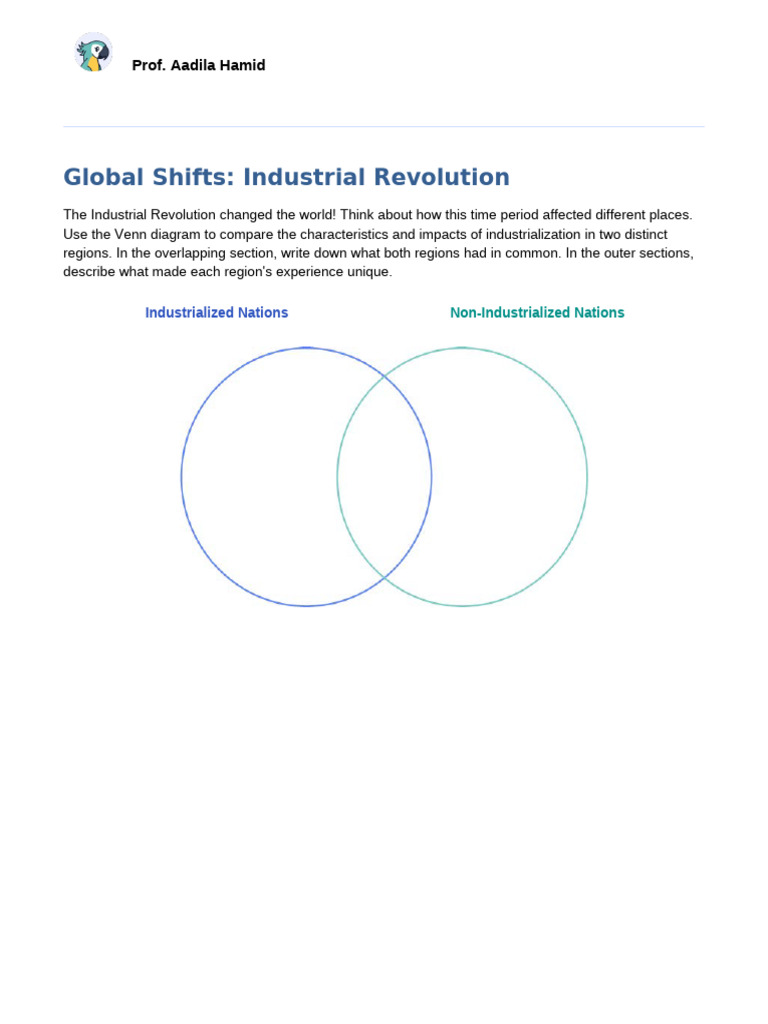 Prof. Aadila Hamid

Global Shifts: Industrial Revolution

The Industrial Revolution changed the world! Think about how this time period affected different places. Use the Venn diagram to compare the characteristics and impacts of industrialization in two distinct regions. In the overlapping section, write down what both regions had in common. In the outer sections, describe what made each region's experience unique.

Industrialized Nations

Non-Industrialized Nations